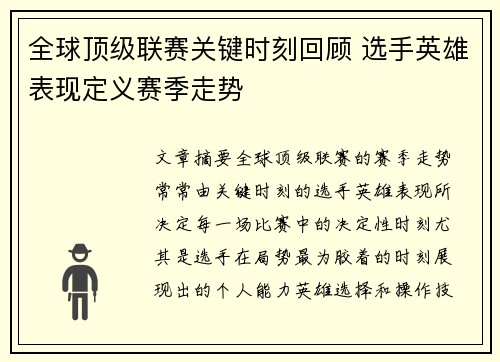 全球顶级联赛关键时刻回顾 选手英雄表现定义赛季走势

文章摘要全球顶级联赛的赛季走势常常由关键时刻的选手英雄表现所决定每一场比赛中的决定性时刻尤其是选手在局势最为胶着的时刻展现出的个人能力英雄选择和操作技